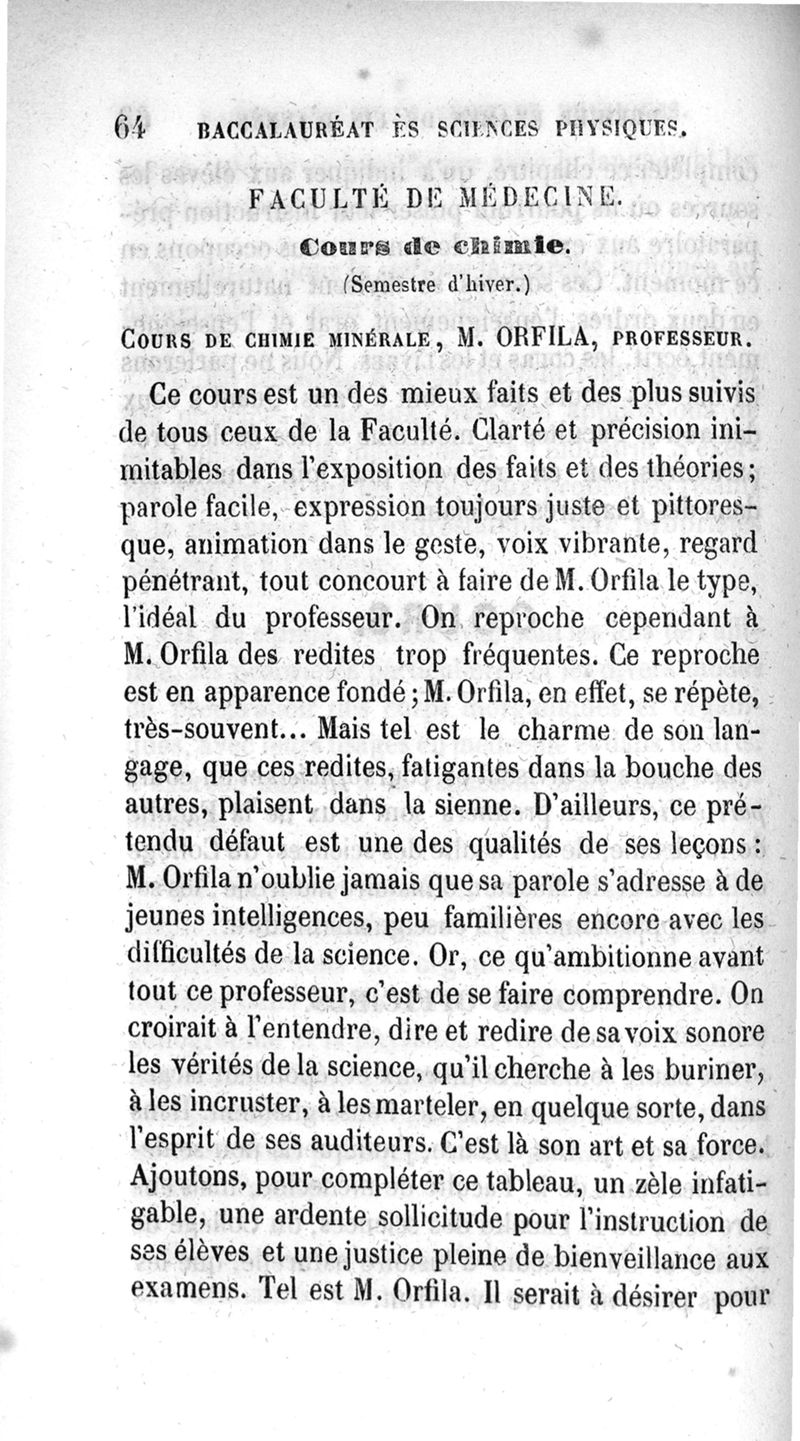 64 BACCALAURÉAT ÈS SCIENCES PHYSIQUES.

FACULTÉ DE MÉDECINE.

Cours de chimie.

(Semestre d'hiver.)

COURS DE CHIMIE MINÉRALE, M. ORFILA, PROFESSEUR.

Ce cours est un des mieux faits et des plus suivis de tous ceux de la Faculté. Clarté et précision inimitables dans l'exposition des faits et des théories; parole facile, expression toujours juste et pittoresque, animation dans le geste, voix vibrante, regard pénétrant, tout concourt à faire de M. Orfila le type, l'idéal du professeur. On reproche cependant à M. Orfila des redites trop fréquentes. Ce reproche est en apparence fondé; M. Orfila, en effet, se répète, très-souvent... Mais tel est le charme de son langage, que ces redites, fatigantes dans la bouche des autres, plaisent dans la sienne. D'ailleurs, ce prétendu défaut est une des qualités de ses leçons: M. Orfila n'oublie jamais que sa parole s'adresse à de jeunes intelligences, peu familières encore avec les difficultés de la science. Or, ce qu'ambitionne avant tout ce professeur, c'est de se faire comprendre. On croirait à l'entendre, dire et redire de sa voix sonore les vérités de la science, qu'il cherche à les buriner, à les incruster, à les marteler, en quelque sorte, dans l'esprit de ses auditeurs. C'est là son art et sa force. Ajoutons, pour compléter ce tableau, un zèle infatigable, une ardente sollicitude pour l'instruction de ses élèves et une justice pleine de bienveillance aux examens. Tel est M. Orfila. Il serait à désirer pour